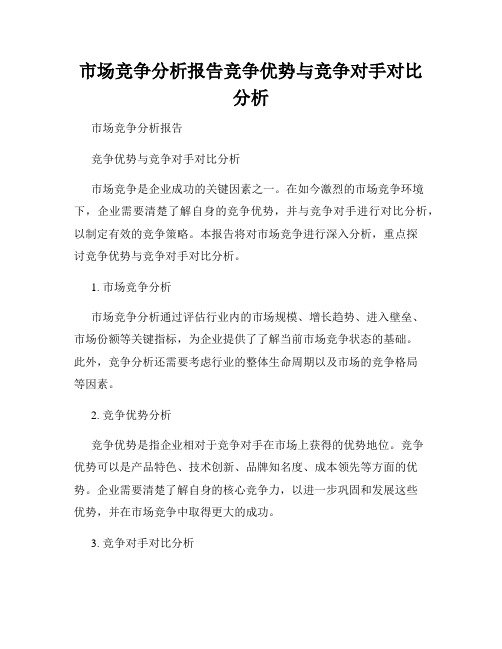 市场竞争分析报告竞争优势与竞争对手对比分析

市场竞争分析报告

竞争优势与竞争对手对比分析

市场竞争是企业成功的关键因素之一。在如今激烈的市场竞争环境下，企业需要清楚了解自身的竞争优势，并与竞争对手进行对比分析，以制定有效的竞争策略。本报告将对市场竞争进行深入分析，重点探讨竞争优势与竞争对手对比分析。

1. 市场竞争分析

市场竞争分析通过评估行业内的市场规模、增长趋势、进入壁垒、市场份额等关键指标，为企业提供了了解当前市场竞争状态的基础。此外，竞争分析还需要考虑行业的整体生命周期以及市场的竞争格局等因素。

2. 竞争优势分析

竞争优势是指企业相对于竞争对手在市场上获得的优势地位。竞争优势可以是产品特色、技术创新、品牌知名度、成本领先等方面的优势。企业需要清楚了解自身的核心竞争力，以进一步巩固和发展这些优势，并在市场竞争中取得更大的成功。

3. 竞争对手对比分析